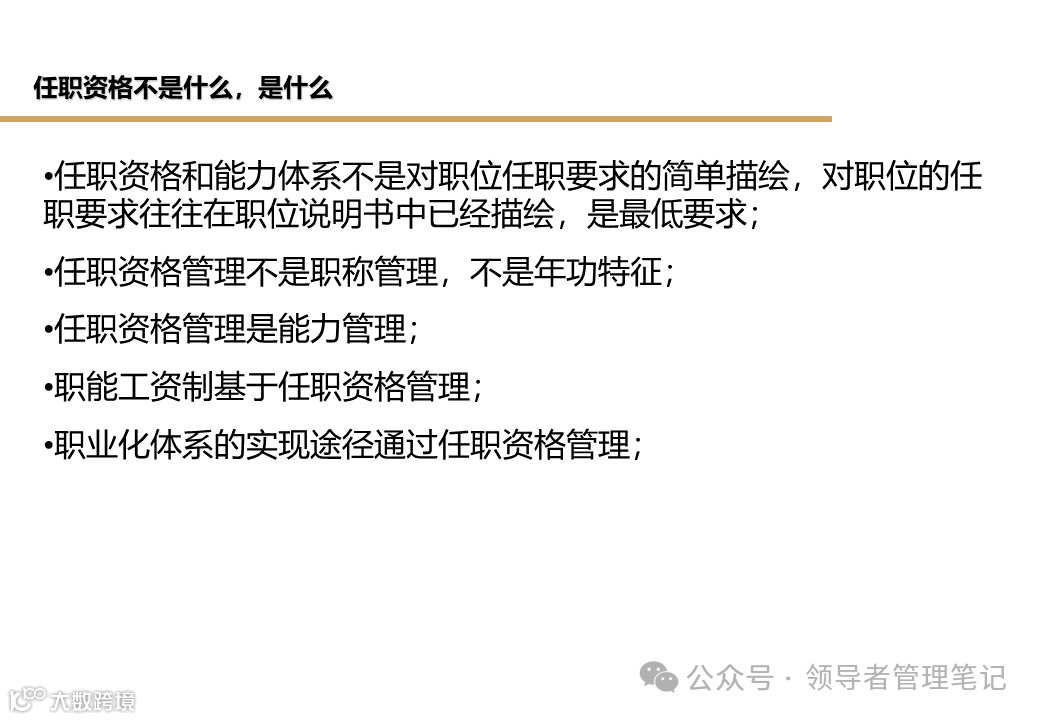 任职资格不是什么，是什么

• 任职资格和能力体系不是对职位任职要求的简单描绘，对职位的任职要求往往在职位说明书中已经描绘，是最低要求；

• 任职资格管理不是职称管理，不是年功特征；

• 任职资格管理是能力管理；

• 职能工资制基于任职资格管理；

• 职业化体系的实现途径通过任职资格管理；

公众号 · 领导者管理笔记

大数跨境